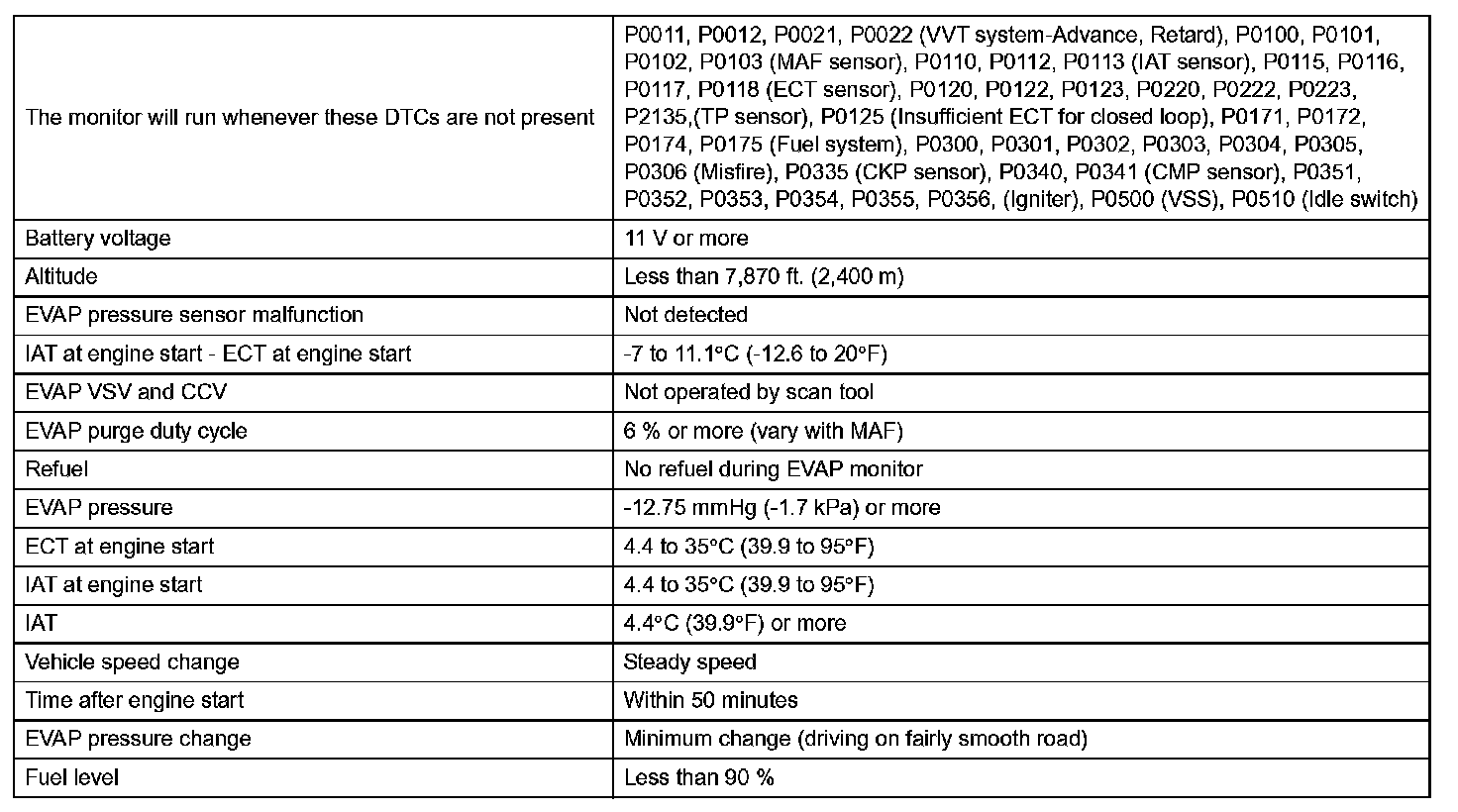 | | |
|---|---|
| The monitor will run whenever these DTCs are not present | P0011, P0012, P0021, P0022 (VVT system-Advance, Retard), P0100, P0101, P0102, P0103 (MAF sensor), P0110, P0112, P0113 (IAT sensor), P0115, P0116, P0117, P0118 (ECT sensor), P0120, P0122, P0123, P0220, P0222, P0223, P2135,(TP sensor), P0125 (Insufficient ECT for closed loop), P0171, P0172, P0174, P0175 (Fuel system), P0300, P0301, P0302, P0303, P0304, P0305, P0306 (Misfire), P0335 (CKP sensor), P0340, P0341 (CMP sensor), P0351, P0352, P0353, P0354, P0355, P0356, (Igniter), P0500 (VSS), P0510 (Idle switch) |
| Battery voltage | 11 V or more |
| Altitude | Less than 7,870 ft. (2,400 m) |
| EVAP pressure sensor malfunction | Not detected |
| IAT at engine start - ECT at engine start | -7 to 11.1°C (-12.6 to 20°F) |
| EVAP VSV and CCV | Not operated by scan tool |
| EVAP purge duty cycle | 6 % or more (vary with MAF) |
| Refuel | No refuel during EVAP monitor |
| EVAP pressure | -12.75 mmHg (-1.7 kPa) or more |
| ECT at engine start | 4.4 to 35°C (39.9 to 95°F) |
| IAT at engine start | 4.4 to 35°C (39.9 to 95°F) |
| IAT | 4.4°C (39.9°F) or more |
| Vehicle speed change | Steady speed |
| Time after engine start | Within 50 minutes |
| EVAP pressure change | Minimum change (driving on fairly smooth road) |
| Fuel level | Less than 90 % |